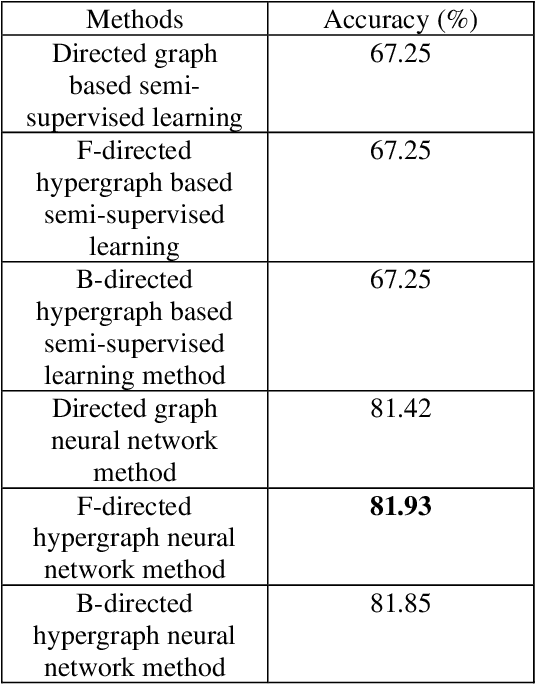 | Methods | Accuracy (%) |
|---|---|
| Directed graph based semi-supervised learning | 67.25 |
| F-directed hypergraph based semi-supervised learning | 67.25 |
| B-directed hypergraph based semi-supervised learning method | 67.25 |
| Directed graph neural network method | 81.42 |
| F-directed hypergraph neural network method | **81.93** |
| B-directed hypergraph neural network method | 81.85 |